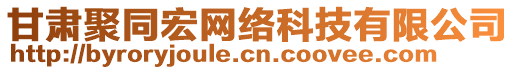 甘肃聚同宏网络科技有限公司
http://byroryjoule.cn.coovee.com